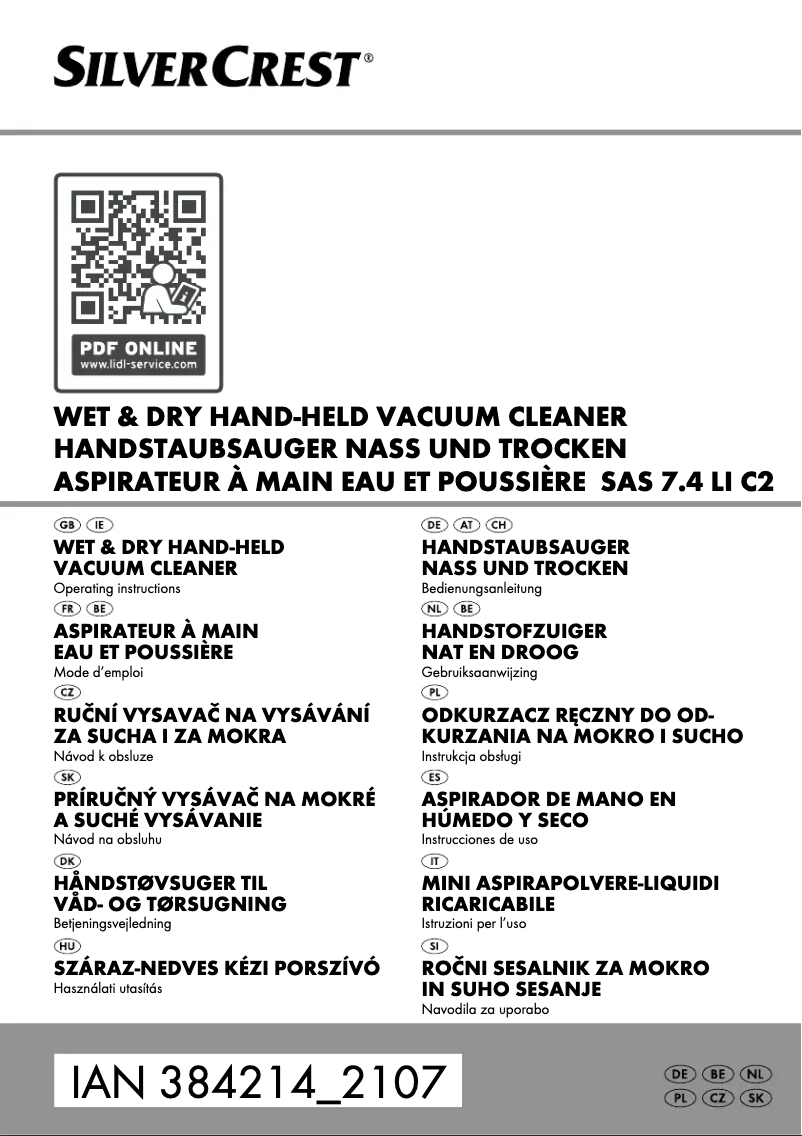 SILVERCREST®

PDF ONLINE
www.lidl-service.com

WET & DRY HAND-HELD VACUUM CLEANER
HANDSTAUBSAUGER NASS UND TROCKEN
ASPIRATEUR À MAIN EAU ET POUSSIÈRE SAS 7.4 LI C2

GB IE
WET & DRY HAND-HELD VACUUM CLEANER
Operating instructions

FR BE
ASPIRATEUR À MAIN EAU ET POUSSIÈRE
Mode d'emploi

CZ
RUČNÍ VYSAVAČ NA VYSÁVÁNÍ ZA SUCHA I ZA MOKRA
Návod k obsluze

SK
PRÍRUČNÝ VYSÁVAČ NA MOKRÉ A SUCHÉ VYSÁVANIE
Návod na obsluhu

DK
HÅNDSTØVSUGER TIL VÅD- OG TØRSUGNING
Betjeningsvejledning

HU
SZÁRAZ-NEDVES KÉZI PORSZÍVÓ
Használati utasítás

DE AT CH
HANDSTAUBSAUGER NASS UND TROCKEN
Bedienungsanleitung

NL BE
HANDSTOFZUIGER NAT EN DROOG
Gebruiksaanwijzing

PL
ODKURZACZ RĘCZNY DO ODKURZANIA NA MOKRO I SUCHO
Instrukcja obsługi

ES
ASPIRADOR DE MANO EN HÚMEDO Y SECO
Instrucciones de uso

IT
MINI ASPIRAPOLVERE-LIQUIDI RICARICABILE
Istruzioni per l'uso

SI
ROČNI SESALNIK ZA MOKRO IN SUHO SESANJE
Navodila za uporabo

IAN 384214_2107

DE BE NL
PL CZ SK